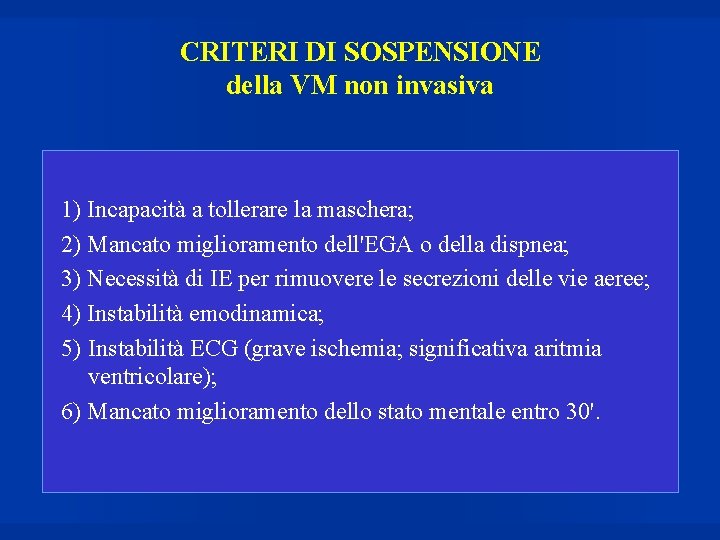 CRITERI DI SOSPENSIONE
della VM non invasiva

1) Incapacità a tollerare la maschera;
2) Mancato miglioramento dell'EGA o della dispnea;
3) Necessità di IE per rimuovere le secrezioni delle vie aeree;
4) Instabilità emodinamica;
5) Instabilità ECG (grave ischemia; significativa aritmia ventricolare);
6) Mancato miglioramento dello stato mentale entro 30'.